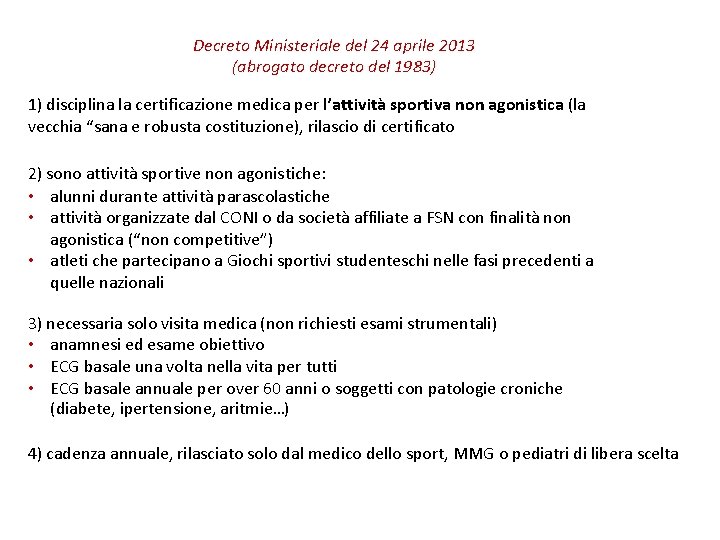 Decreto Ministeriale del 24 aprile 2013
(abrogato decreto del 1983)

1) disciplina la certificazione medica per l'attività sportiva non agonistica (la vecchia "sana e robusta costituzione), rilascio di certificato

2) sono attività sportive non agonistiche:
• alunni durante attività parascolastiche
• attività organizzate dal CONI o da società affiliate a FSN con finalità non agonistica ("non competitive")
• atleti che partecipano a Giochi sportivi studenteschi nelle fasi precedenti a quelle nazionali

3) necessaria solo visita medica (non richiesti esami strumentali)
• anamnesi ed esame obiettivo
• ECG basale una volta nella vita per tutti
• ECG basale annuale per over 60 anni o soggetti con patologie croniche (diabete, ipertensione, aritmie…)

4) cadenza annuale, rilasciato solo dal medico dello sport, MMG o pediatri di libera scelta